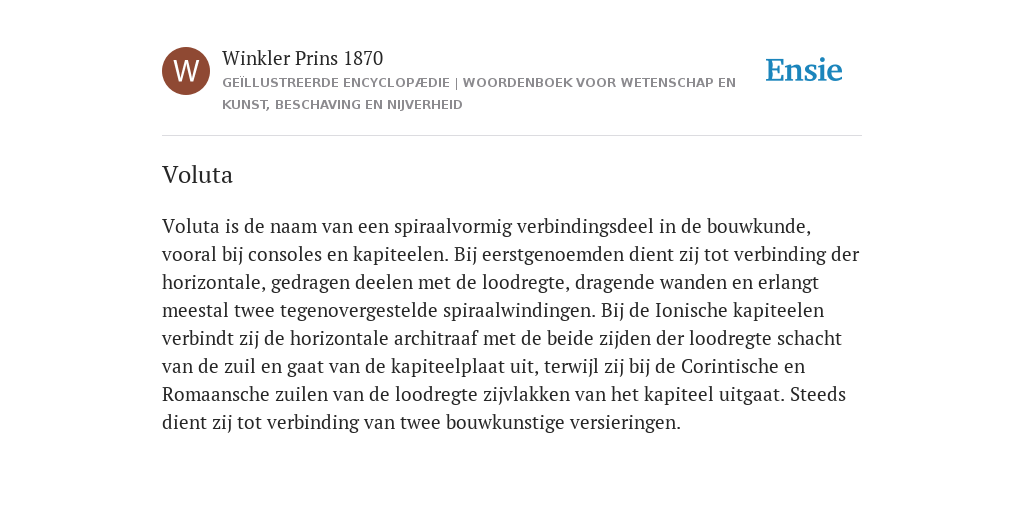 W

Winkler Prins 1870

GEÏLLUSTREERDE ENCYCLOPÆDIE | WOORDENBOEK VOOR WETENSCHAP EN KUNST, BESCHAVING EN NIJVERHEID

Ensie

Voluta

Voluta is de naam van een spiraalvormig verbindingsdeel in de bouwkunde, vooral bij consoles en kapiteelen. Bij eerstgenoemden dient zij tot verbinding der horizontale, gedragen deelen met de loodregte, dragende wanden en erlangt meestal twee tegenovergestelde spiraalwindingen. Bij de Ionische kapiteelen verbindt zij de horizontale architraaf met de beide zijden der loodregte schacht van de zuil en gaat van de kapiteelplaat uit, terwijl zij bij de Corintische en Romaansche zuilen van de loodregte zijvlakken van het kapiteel uitgaat. Steeds dient zij tot verbinding van twee bouwkunstige versieringen.